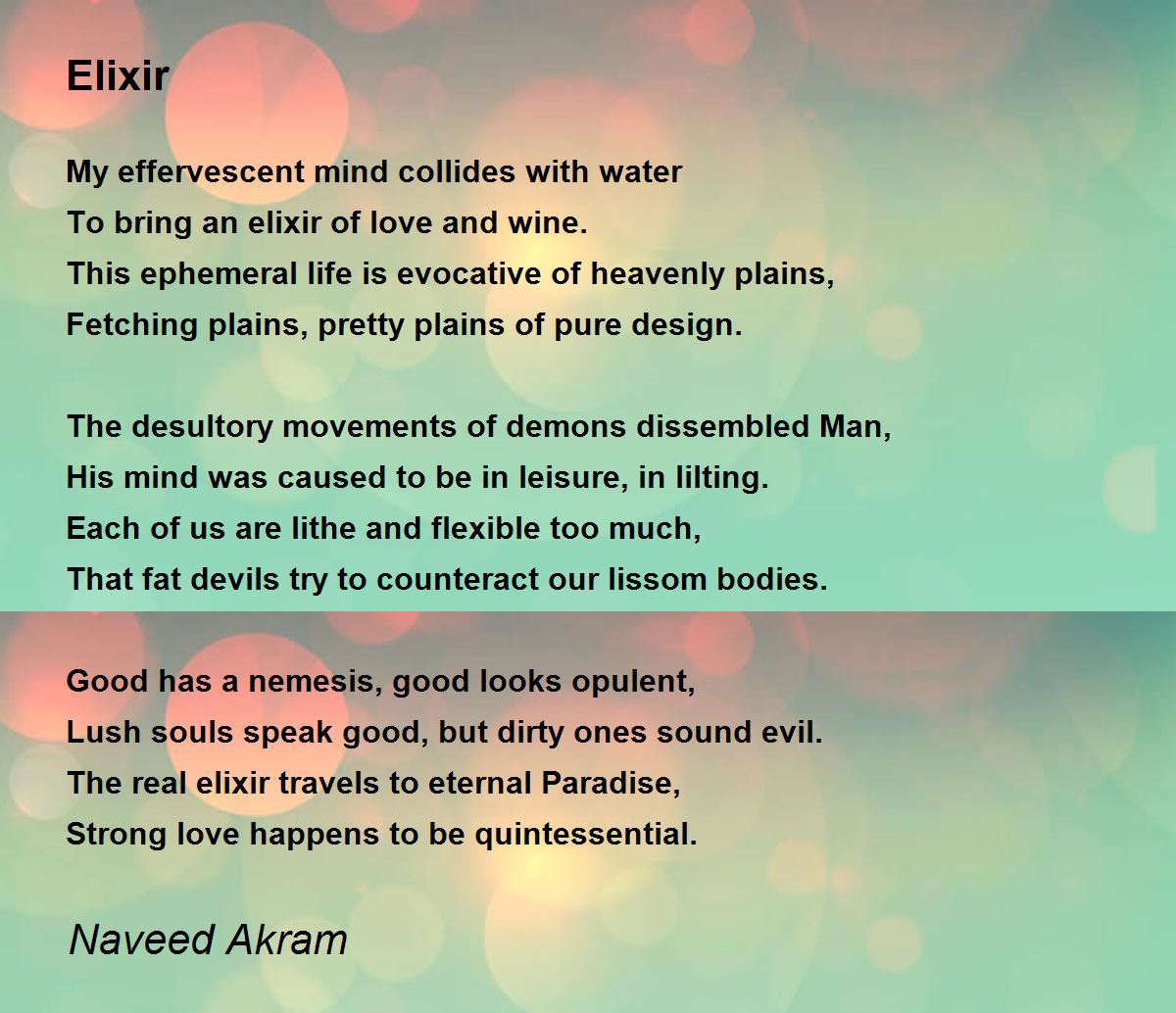 Elixir

My effervescent mind collides with water
To bring an elixir of love and wine.
This ephemeral life is evocative of heavenly plains,
Fetching plains, pretty plains of pure design.

The desultory movements of demons dissembled Man,
His mind was caused to be in leisure, in lilting.
Each of us are lithe and flexible too much,
That fat devils try to counteract our lissom bodies.

Good has a nemesis, good looks opulent,
Lush souls speak good, but dirty ones sound evil.
The real elixir travels to eternal Paradise,
Strong love happens to be quintessential.

Naveed Akram